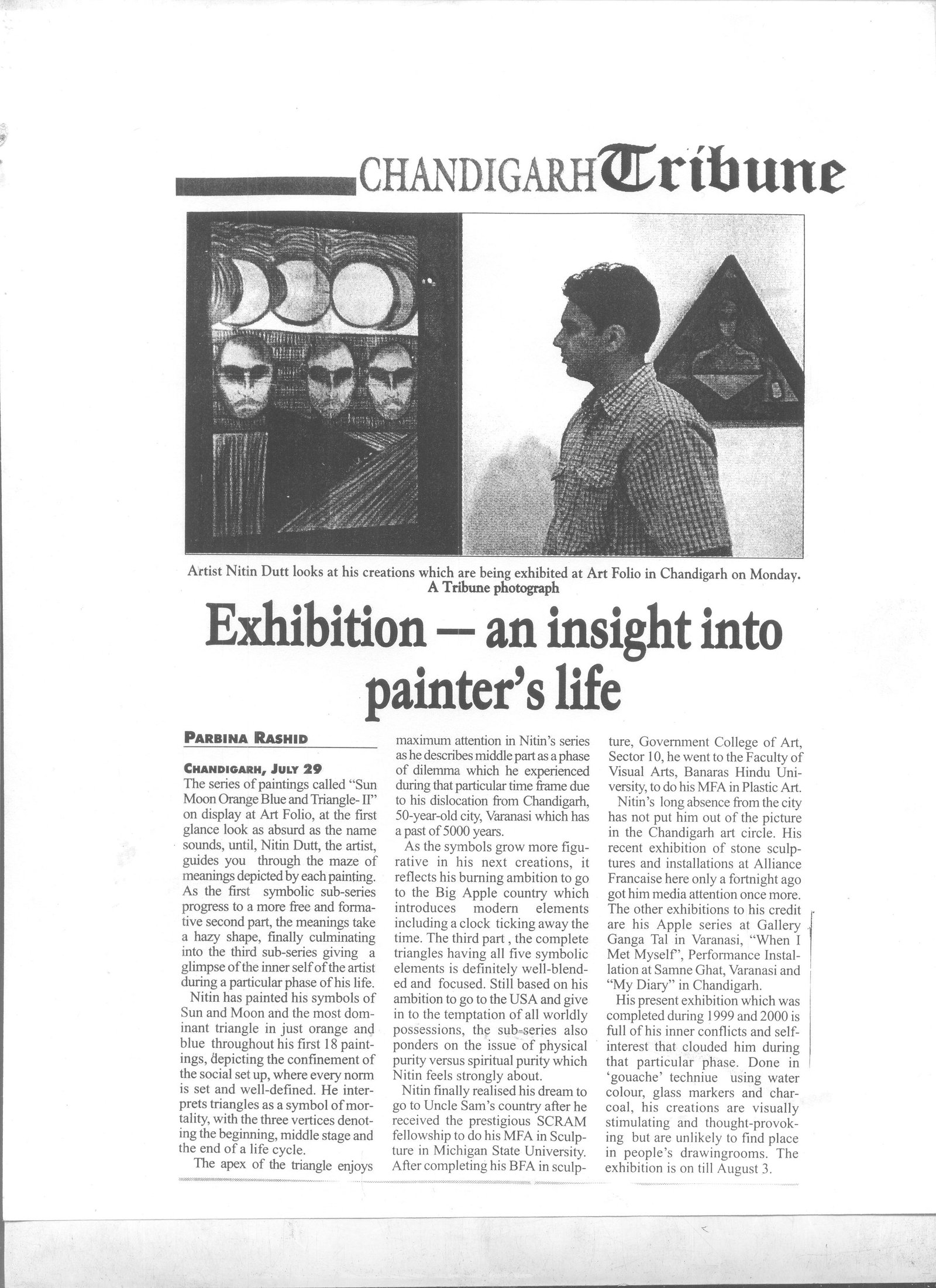 CHANDIGARH Tribune

Artist Nitin Dutt looks at his creations which are being exhibited at Art Folio in Chandigarh on Monday.
A Tribune photograph

Exhibition — an insight into painter's life

PARBINA RASHID

CHANDIGARH, JULY 29
The series of paintings called "Sun Moon Orange Blue and Triangle- II" on display at Art Folio, at the first glance look as absurd as the name sounds, until, Nitin Dutt, the artist, guides you through the maze of meanings depicted by each painting. As the first symbolic sub-series progress to a more free and formative second part, the meanings take a hazy shape, finally culminating into the third sub-series giving a glimpse of the inner self of the artist during a particular phase of his life.

Nitin has painted his symbols of Sun and Moon and the most dominant triangle in just orange and blue throughout his first 18 paintings, depicting the confinement of the social set up, where every norm is set and well-defined. He interprets triangles as a symbol of mortality, with the three vertices denoting the beginning, middle stage and the end of a life cycle.

The apex of the triangle enjoys maximum attention in Nitin's series as he describes middle part as a phase of dilemma which he experienced during that particular time frame due to his dislocation from Chandigarh, 50-year-old city, Varanasi which has a past of 5000 years.

As the symbols grow more figurative in his next creations, it reflects his burning ambition to go to the Big Apple country which introduces modern elements including a clock ticking away the time. The third part , the complete triangles having all five symbolic elements is definitely well-blended and focused. Still based on his ambition to go to the USA and give in to the temptation of all worldly possessions, the sub-series also ponders on the issue of physical purity versus spiritual purity which Nitin feels strongly about.

Nitin finally realised his dream to go to Uncle Sam's country after he received the prestigious SCRAM fellowship to do his MFA in Sculpture in Michigan State University. After completing his BFA in sculpture, Government College of Art, Sector 10, he went to the Faculty of Visual Arts, Banaras Hindu University, to do his MFA in Plastic Art.

Nitin's long absence from the city has not put him out of the picture in the Chandigarh art circle. His recent exhibition of stone sculptures and installations at Alliance Francaise here only a fortnight ago got him media attention once more. The other exhibitions to his credit are his Apple series at Gallery Ganga Tal in Varanasi, "When I Met Myself", Performance Installation at Samne Ghat, Varanasi and "My Diary" in Chandigarh.

His present exhibition which was completed during 1999 and 2000 is full of his inner conflicts and self-interest that clouded him during that particular phase. Done in 'gouache' techniue using water colour, glass markers and charcoal, his creations are visually stimulating and thought-provoking but are unlikely to find place in people's drawingrooms. The exhibition is on till August 3.